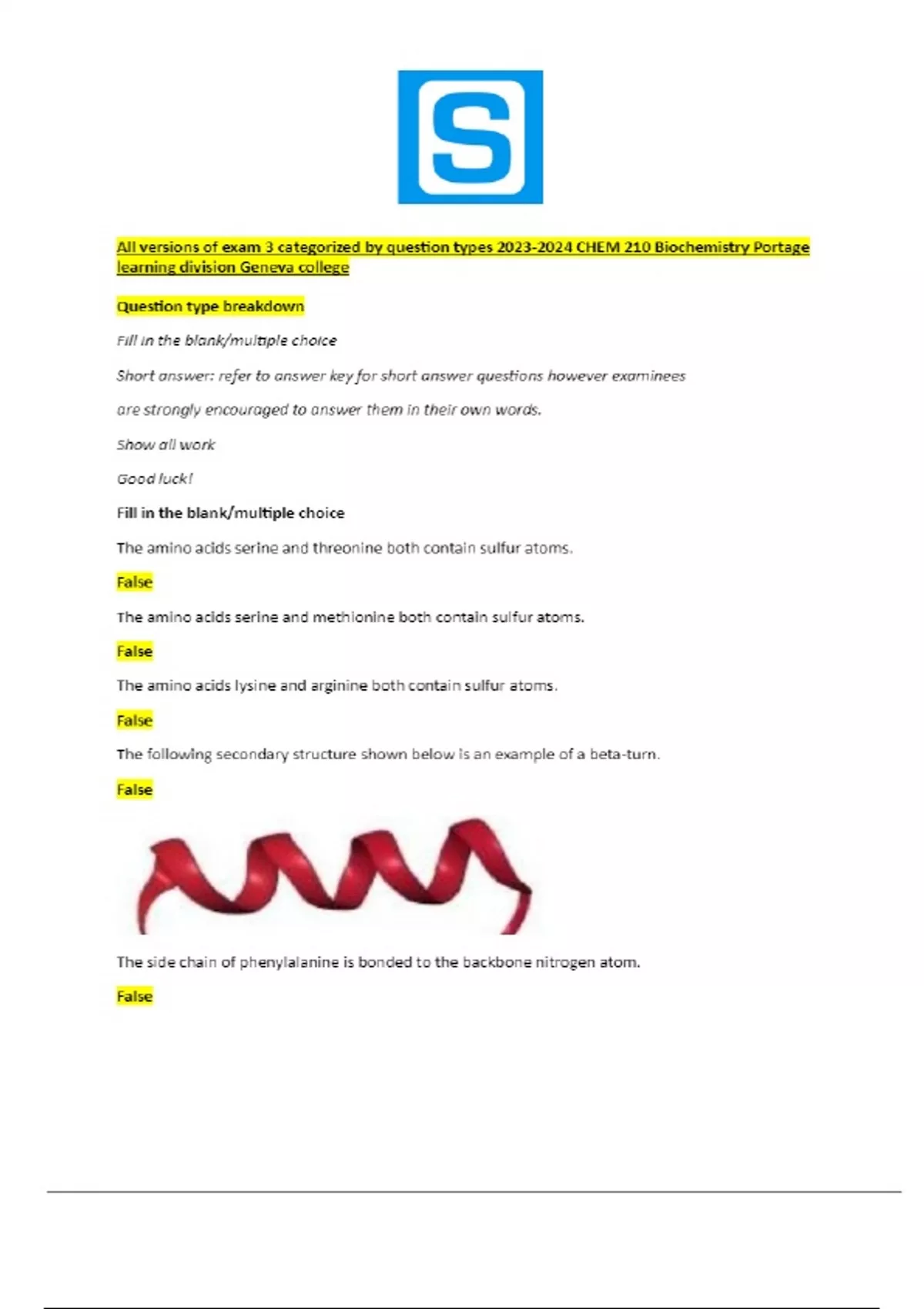 S

All versions of exam 3 categorized by question types 2023-2024 CHEM 210 Biochemistry Portage learning division Geneva college

Question type breakdown

Fill in the blank/multiple choice

Short answer: refer to answer key for short answer questions however examinees

are strongly encouraged to answer them in their own words.

Show all work

Good luck!

Fill in the blank/multiple choice

The amino acids serine and threonine both contain sulfur atoms.

False

The amino acids serine and methionine both contain sulfur atoms.

False

The amino acids lysine and arginine both contain sulfur atoms.

False

The following secondary structure shown below is an example of a beta-turn.

False

The side chain of phenylalanine is bonded to the backbone nitrogen atom.

False